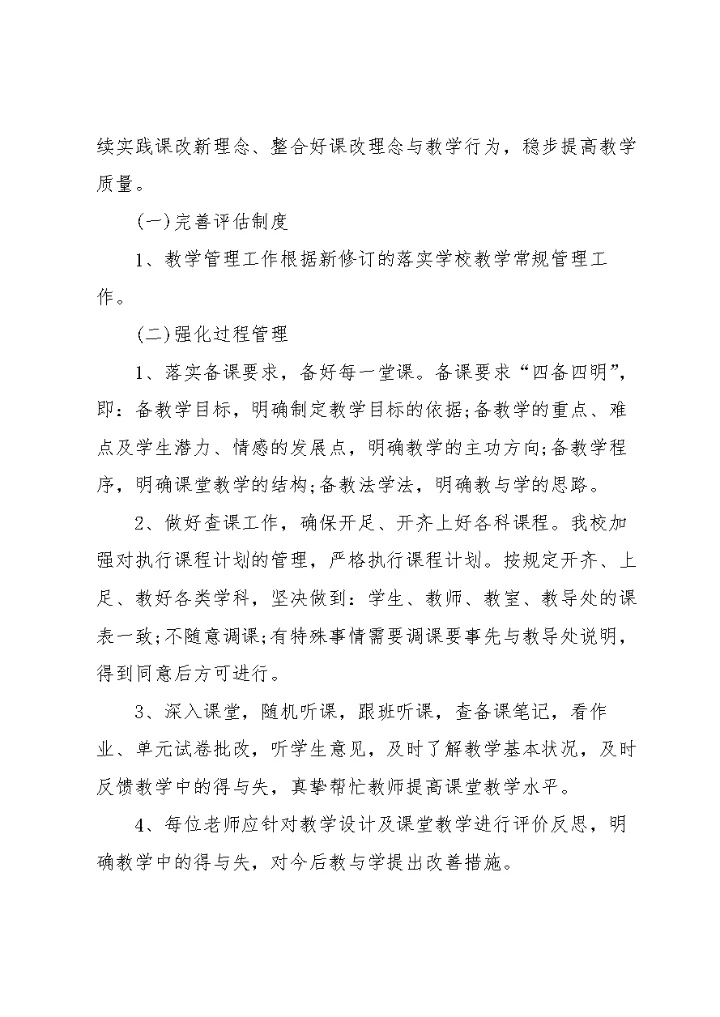 续实践课改新理念、整合好课改理念与教学行为，稳步提高教学质量。

(一)完善评估制度

1、教学管理工作根据新修订的落实学校教学常规管理工作。

(二)强化过程管理

1、落实备课要求，备好每一堂课。备课要求“四备四明”，即：备教学目标，明确制定教学目标的依据;备教学的重点、难点及学生潜力、情感的发展点，明确教学的主功方向;备教学程序，明确课堂教学的结构;备教法学法，明确教与学的思路。

2、做好查课工作，确保开足、开齐上好各科课程。我校加强对执行课程计划的管理，严格执行课程计划。按规定开齐、上足、教好各类学科，坚决做到：学生、教师、教室、教导处的课表一致;不随意调课;有特殊事情需要调课要事先与教导处说明，得到同意后方可进行。

3、深入课堂，随机听课，跟班听课，查备课笔记，看作业、单元试卷批改，听学生意见，及时了解教学基本状况，及时反馈教学中的得与失，真挚帮忙教师提高课堂教学水平。

4、每位老师应针对教学设计及课堂教学进行评价反思，明确教学中的得与失，对今后教与学提出改善措施。